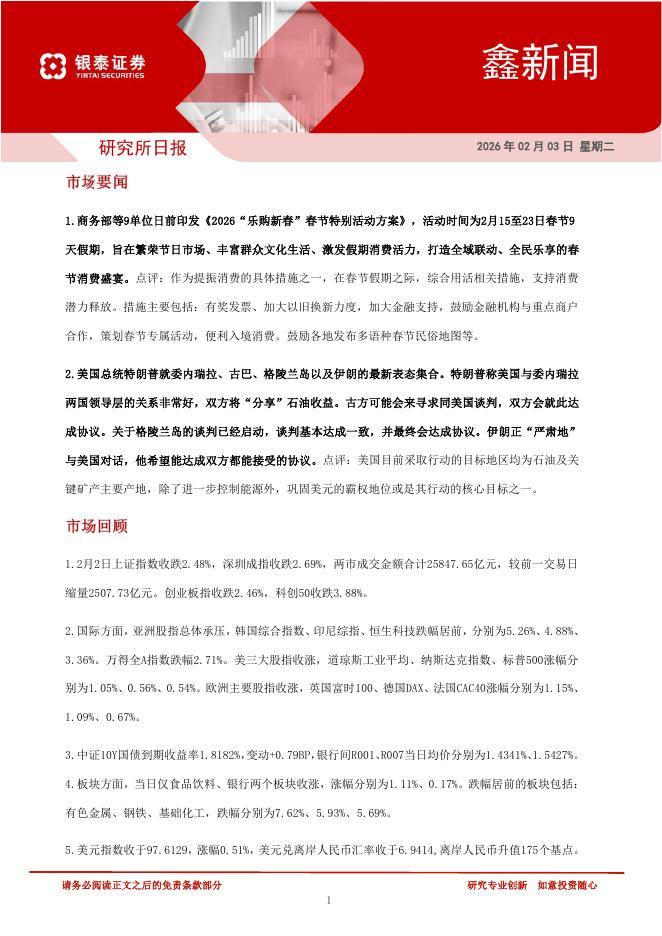 银泰证券
YINTAI SECURITIES

鑫新闻

研究所日报

2026 年 02 月 03 日 星期二

市场要闻

1.商务部等9单位日前印发《2026“乐购新春”春节特别活动方案》，活动时间为2月15至23日春节9天假期，旨在繁荣节日市场、丰富群众文化生活、激发假期消费活力，打造全域联动、全民乐享的春节消费盛宴。点评：作为提振消费的具体措施之一，在春节假期之际，综合用活相关措施，支持消费潜力释放。措施主要包括：有奖发票、加大以旧换新力度，加大金融支持，鼓励金融机构与重点商户合作，策划春节专属活动，便利入境消费。鼓励各地发布多语种春节民俗地图等。

2.美国总统特朗普就委内瑞拉、古巴、格陵兰岛以及伊朗的最新表态集合。特朗普称美国与委内瑞拉两国领导层的关系非常好，双方将“分享”石油收益。古方可能会来寻求同美国谈判，双方会就此达成协议。关于格陵兰岛的谈判已经启动，谈判基本达成一致，并最终会达成协议。伊朗正“严肃地”与美国对话，他希望能达成双方都能接受的协议。点评：美国目前采取行动的目标地区均为石油及关键矿产主要产地，除了进一步控制能源外，巩固美元的霸权地位或是其行动的核心目标之一。

市场回顾

1.2月2日上证指数收跌2.48%，深圳成指收跌2.69%，两市成交金额合计25847.65亿元，较前一交易日缩量2507.73亿元。创业板指收跌2.46%，科创50收跌3.88%。

2.国际方面，亚洲股指总体承压，韩国综合指数、印尼综指、恒生科技跌幅居前，分别为5.26%、4.88%、3.36%。万得全A指数跌幅2.71%。美三大股指收涨，道琼斯工业平均、纳斯达克指数、标普500涨幅分别为1.05%、0.56%、0.54%。欧洲主要股指收涨，英国富时100、德国DAX、法国CAC40涨幅分别为1.15%、1.09%、0.67%。

3.中证10Y国债到期收益率1.8182%,变动+0.79BP,银行间R001、R007当日均价分别为1.4341%、1.5427%。

4.板块方面，当日仅食品饮料、银行两个板块收涨，涨幅分别为1.11%、0.17%。跌幅居前的板块包括：有色金属、钢铁、基础化工，跌幅分别为7.62%、5.93%、5.69%。

5.美元指数收于97.6129，涨幅0.51%，美元兑离岸人民币汇率收于6.9414,离岸人民币升值175个基点。

请务必阅读正文之后的免责条款部分

研究专业创新 如意投资随心

1